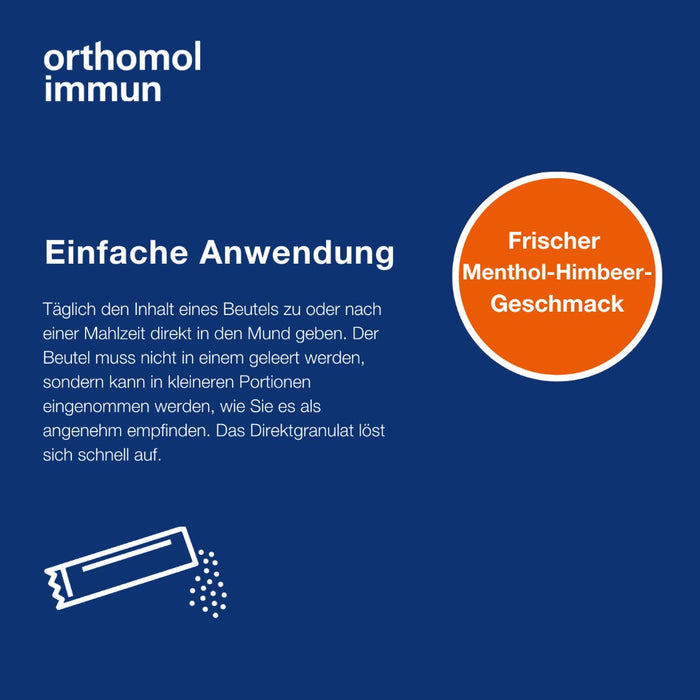 orthomol
immun

Einfache Anwendung

Täglich den Inhalt eines Beutels zu oder nach einer Mahlzeit direkt in den Mund geben. Der Beutel muss nicht in einem geleert werden, sondern kann in kleineren Portionen eingenommen werden, wie Sie es als angenehm empfinden. Das Direktgranulat löst sich schnell auf.

Frischer Menthol-Himbeer-Geschmack